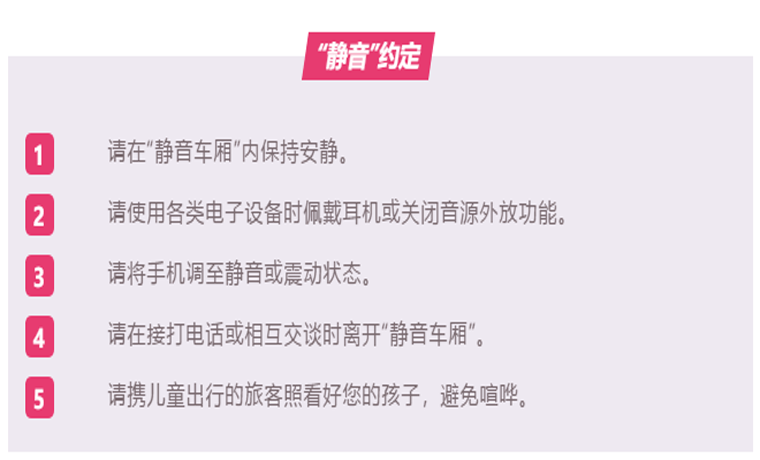 “静音”约定

1 请在“静音车厢”内保持安静。

2 请使用各类电子设备时佩戴耳机或关闭音源外放功能。

3 请将手机调至静音或震动状态。

4 请在接打电话或相互交谈时离开“静音车厢”。

5 请携儿童出行的旅客照看好您的孩子，避免喧哗。